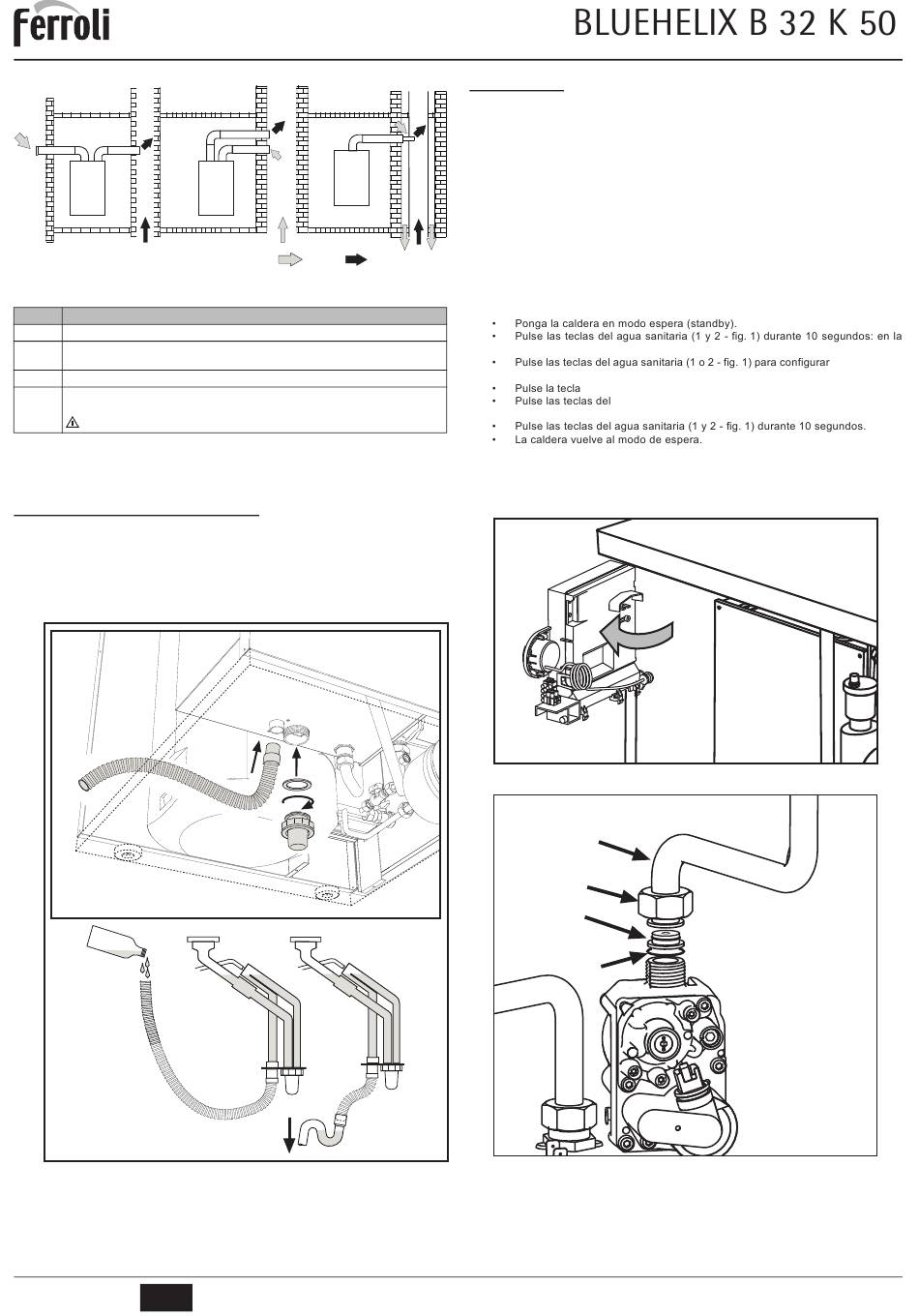 ferroli

BLUEHELIX B 32 K 50

• Ponga la caldera en modo espera (standby).
• Pulse las teclas del agua sanitaria (1 y 2 - fig. 1) durante 10 segundos: en la

• Pulse las teclas del agua sanitaria (1 o 2 - fig. 1) para configurar

• Pulse la tecla
• Pulse las teclas del

• Pulse las teclas del agua sanitaria (1 y 2 - fig. 1) durante 10 segundos.
• La caldera vuelve al modo de espera.